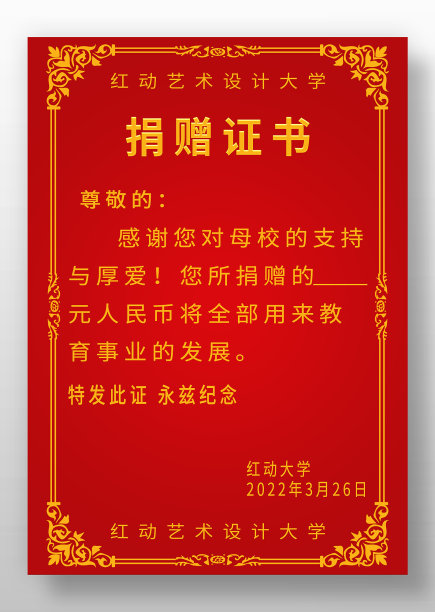 红动艺术设计大学

捐赠证书

尊敬的：

感谢您对母校的支持与厚爱！您所捐赠的_____元人民币将全部用来教育事业的发展。

特发此证 永兹纪念

红动大学
2022年3月26日

红动艺术设计大学